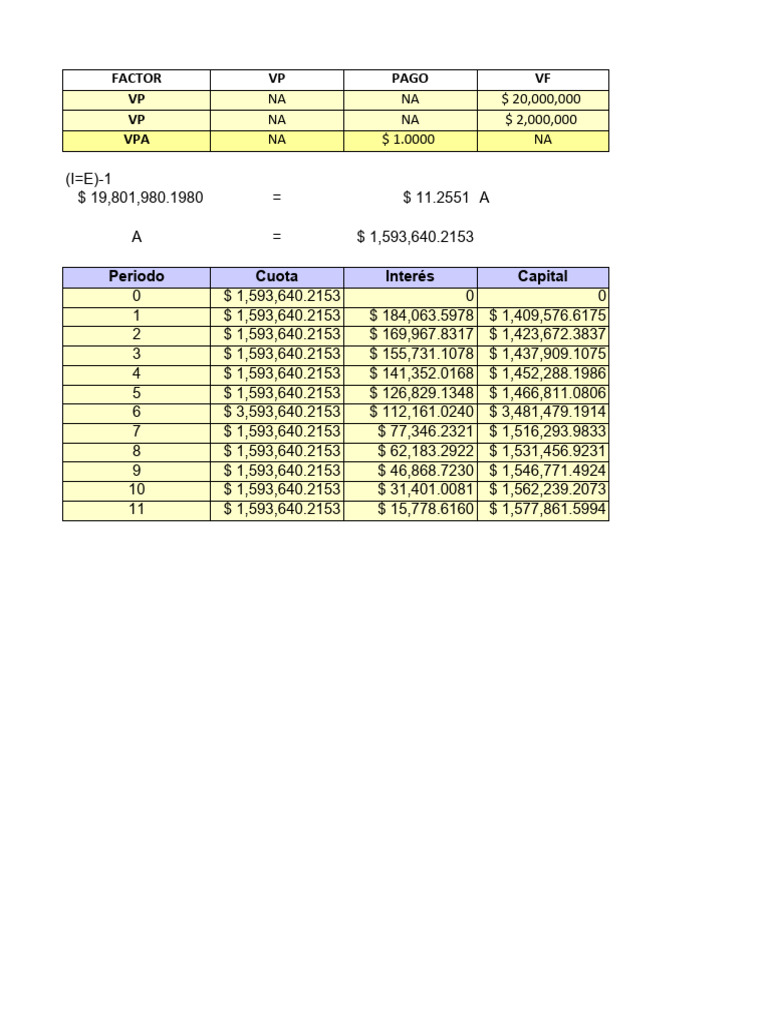 | FACTOR | VP | PAGO | VF |
|---|---|---|---|
| VP | NA | NA | $ 20,000,000 |
| VP | NA | NA | $ 2,000,000 |
| VPA | NA | $ 1.0000 | NA |

(I=E)-1
$ 19,801,980.1980 = $ 11.2551 A

A = $ 1,593,640.2153

| Periodo | Cuota | Interés | Capital |
|---|---|---|---|
| 0 | $ 1,593,640.2153 | 0 | 0 |
| 1 | $ 1,593,640.2153 | $ 184,063.5978 | $ 1,409,576.6175 |
| 2 | $ 1,593,640.2153 | $ 169,967.8317 | $ 1,423,672.3837 |
| 3 | $ 1,593,640.2153 | $ 155,731.1078 | $ 1,437,909.1075 |
| 4 | $ 1,593,640.2153 | $ 141,352.0168 | $ 1,452,288.1986 |
| 5 | $ 1,593,640.2153 | $ 126,829.1348 | $ 1,466,811.0806 |
| 6 | $ 3,593,640.2153 | $ 112,161.0240 | $ 3,481,479.1914 |
| 7 | $ 1,593,640.2153 | $ 77,346.2321 | $ 1,516,293.9833 |
| 8 | $ 1,593,640.2153 | $ 62,183.2922 | $ 1,531,456.9231 |
| 9 | $ 1,593,640.2153 | $ 46,868.7230 | $ 1,546,771.4924 |
| 10 | $ 1,593,640.2153 | $ 31,401.0081 | $ 1,562,239.2073 |
| 11 | $ 1,593,640.2153 | $ 15,778.6160 | $ 1,577,861.5994 |